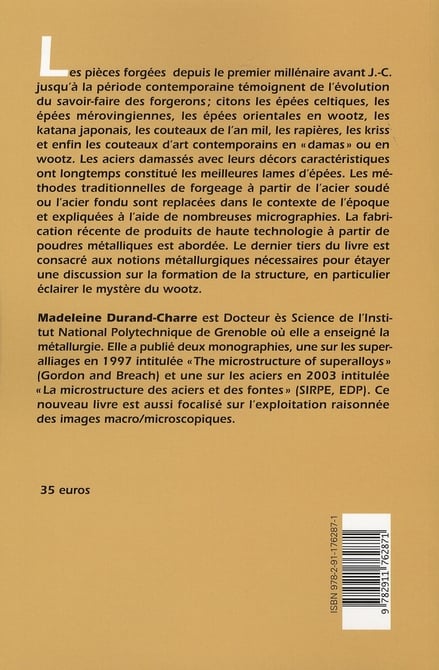 Les pièces forgées depuis le premier millénaire avant J.-C. jusqu'à la période contemporaine témoignent de l'évolution du savoir-faire des forgerons; citons les épées celtiques, les épées mérovingiennes, les épées orientales en wootz, les katana japonais, les couteaux de l'an mil, les rapières, les kriss et enfin les couteaux d'art contemporains en «damas» ou en wootz. Les aciers damassés avec leurs décors caractéristiques ont longtemps constitué les meilleures lames d'épées. Les méthodes traditionnelles de forgeage à partir de l'acier soudé ou l'acier fondu sont replacées dans le contexte de l'époque et expliquées à l'aide de nombreuses micrographies. La fabrication récente de produits de haute technologie à partir de poudres métalliques est abordée. Le dernier tiers du livre est consacré aux notions métallurgiques nécessaires pour étayer une discussion sur la formation de la structure, en particulier éclairer le mystère du wootz.

Madeleine Durand-Charre est Docteur ès Science de l'Institut National Polytechnique de Grenoble où elle a enseigné la métallurgie. Elle a publié deux monographies, une sur les superalliages en 1997 intitulée «The microstructure of superalloys» (Gordon and Breach) et une sur les aciers en 2003 intitulée «La microstructure des aciers et des fontes» (SIRPE, EDP). Ce nouveau livre est aussi focalisé sur l'exploitation raisonnée des images macro/microscopiques.

35 euros

ISBN 978-2-91-176287-1
9 782911 762871